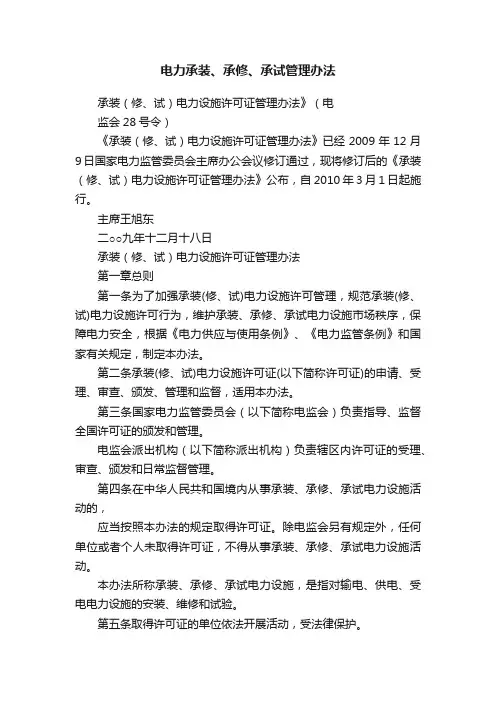 电力承装、承修、承试管理办法

承装（修、试）电力设施许可证管理办法》（电监会 28 号令）

《承装（修、试）电力设施许可证管理办法》已经 2009 年 12 月 9 日国家电力监管委员会主席办公会议修订通过，现将修订后的《承装（修、试）电力设施许可证管理办法》公布，自 2010 年 3 月 1 日起施行。

主席王旭东

二○○九年十二月十八日

承装（修、试）电力设施许可证管理办法

第一章总则

第一条为了加强承装(修、试)电力设施许可管理，规范承装(修、试)电力设施许可行为，维护承装、承修、承试电力设施市场秩序，保障电力安全，根据《电力供应与使用条例》、《电力监管条例》和国家有关规定，制定本办法。

第二条承装(修、试)电力设施许可证(以下简称许可证)的申请、受理、审查、颁发、管理和监督，适用本办法。

第三条国家电力监管委员会（以下简称电监会）负责指导、监督全国许可证的颁发和管理。

电监会派出机构（以下简称派出机构）负责辖区内许可证的受理、审查、颁发和日常监督管理。

第四条在中华人民共和国境内从事承装、承修、承试电力设施活动的，

应当按照本办法的规定取得许可证。除电监会另有规定外，任何单位或者个人未取得许可证，不得从事承装、承修、承试电力设施活动。

本办法所称承装、承修、承试电力设施，是指对输电、供电、受电电力设施的安装、维修和试验。

第五条取得许可证的单位依法开展活动，受法律保护。